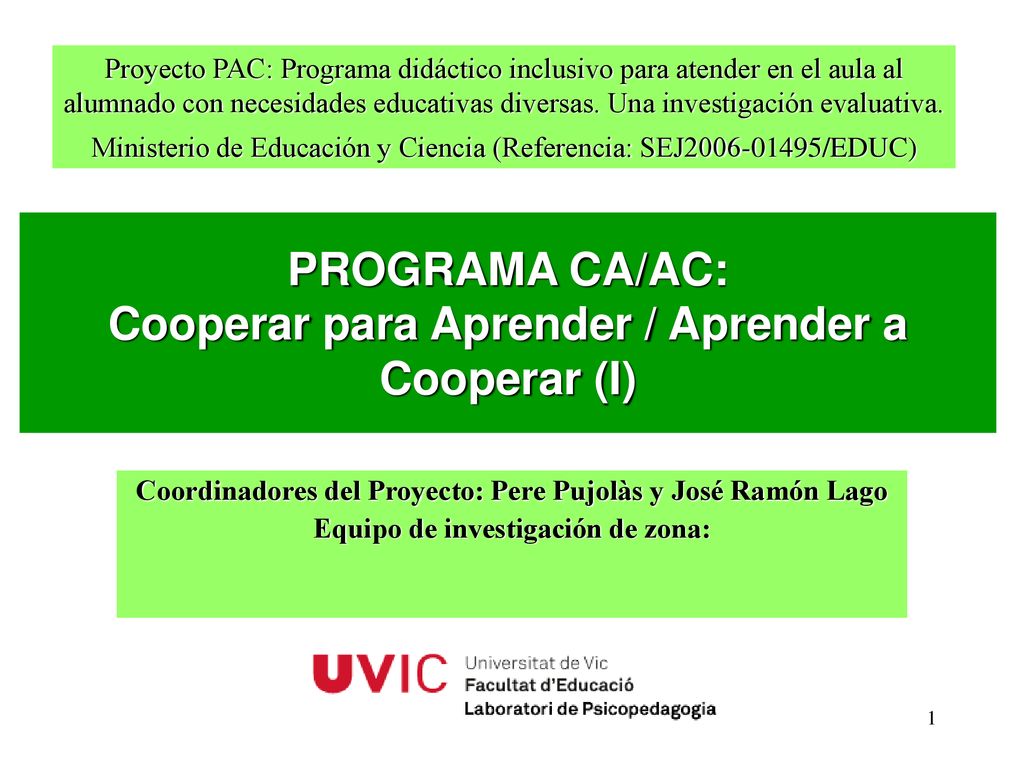 Proyecto PAC: Programa didáctico inclusivo para atender en el aula al alumnado con necesidades educativas diversas. Una investigación evaluativa.

Ministerio de Educación y Ciencia (Referencia: SEJ2006-01495/EDUC)

PROGRAMA CA/AC:
Cooperar para Aprender / Aprender a Cooperar (I)

Coordinadores del Proyecto: Pere Pujolàs y José Ramón Lago
Equipo de investigación de zona:

UVIC
Universitat de Vic
Facultat d'Educació
Laboratori de Psicopedagogia

1